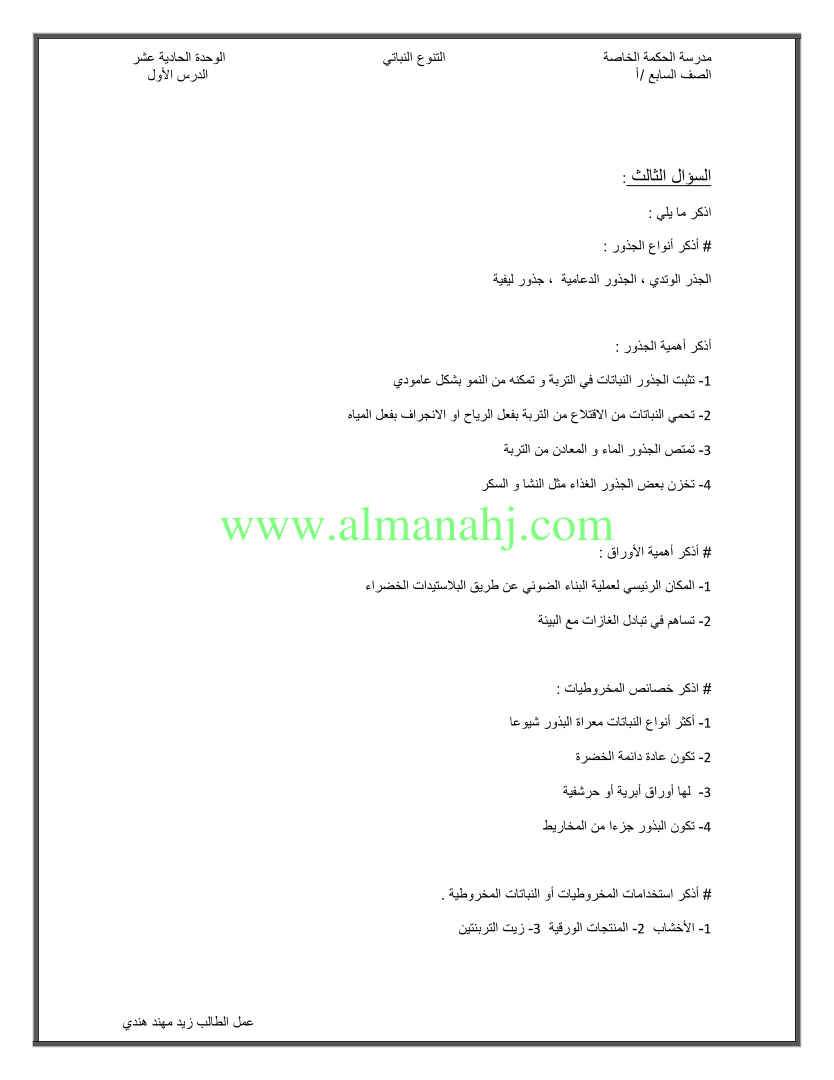 مدرسة الحكمة الخاصة
الصف السابع /أ

التنوع النباتي

الوحدة الحادية عشر
الدرس الأول

السؤال الثالث :

اذكر ما يلي :

# أذكر أنواع الجذور :

الجذر الوتدي ، الجذور الدعامية ، جذور ليفية

أذكر أهمية الجذور :

1- تثبت الجذور النباتات في التربة و تمكنه من النمو بشكل عامودي

2- تحمي النباتات من الاقتلاع من التربة بفعل الرياح او الانجراف بفعل المياه

3- تمتص الجذور الماء و المعادن من التربة

4- تخزن بعض الجذور الغذاء مثل النشا و السكر

# أذكر أهمية الأوراق :

1- المكان الرئيسي لعملية البناء الضوئي عن طريق البلاستيدات الخضراء

2- تساهم في تبادل الغازات مع البيئة

# اذكر خصائص المخروطيات :

1- أكثر أنواع النباتات معراة البذور شيوعا

2- تكون عادة دائمة الخضرة

3- لها أوراق أبرية أو حرشفية

4- تكون البذور جزءا من المخاريط

# أذكر استخدامات المخروطيات أو النباتات المخروطية .

1- الأخشاب 2- المنتجات الورقية 3- زيت التربنتين

عمل الطالب زيد مهند هندي

www.almanahj.com